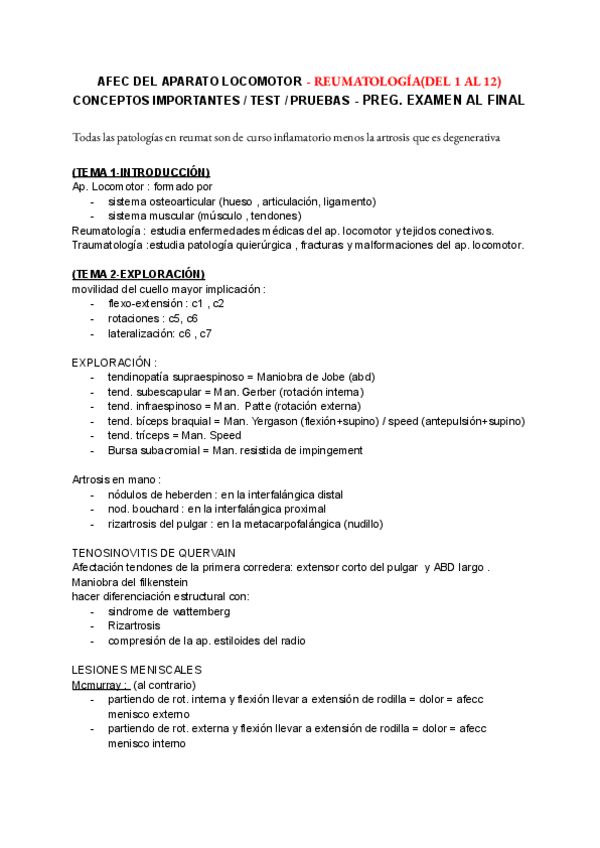 AFEC DEL APARATO LOCOMOTOR - REUMATOLOGÍA(DEL 1 AL 12)
CONCEPTOS IMPORTANTES / TEST / PRUEBAS - PREG. EXAMEN AL FINAL

Todas las patologías en reumat son de curso inflamatorio menos la artrosis que es degenerativa

(TEMA 1-INTRODUCCIÓN)
Ap. Locomotor : formado por
- sistema osteoarticular (hueso , articulación, ligamento)
- sistema muscular (músculo , tendones)
Reumatología : estudia enfermedades médicas del ap. locomotor y tejidos conectivos.
Traumatología :estudia patología quierúrgica , fracturas y malformaciones del ap. locomotor.

(TEMA 2-EXPLORACIÓN)
movilidad del cuello mayor implicación :
- flexo-extensión : c1 , c2
- rotaciones : c5, c6
- lateralización: c6 , c7

EXPLORACIÓN :
- tendinopatía supraespinoso = Maniobra de Jobe (abd)
- tend. subescapular = Man. Gerber (rotación interna)
- tend. infraespinoso = Man. Patte (rotación externa)
- tend. bíceps braquial = Man. Yergason (flexión+supino) / speed (antepulsión+supino)
- tend. tríceps = Man. Speed
- Bursa subacromial = Man. resistida de impingement

Artrosis en mano :
- nódulos de heberden : en la interfalángica distal
- nod. bouchard : en la interfalángica proximal
- rizartrosis del pulgar : en la metacarpofalángica (nudillo)

TENOSINOVITIS DE QUERVAIN
Afectación tendones de la primera corredera: extensor corto del pulgar y ABD largo .
Maniobra del filkenstein
hacer diferenciación estructural con:
- sindrome de wattemberg
- Rizartrosis
- compresión de la ap. estiloides del radio

LESIONES MENISCALES
Mcmurray : (al contrario)
- partiendo de rot. interna y flexión llevar a extensión de rodilla = dolor = afecc menisco externo
- partiendo de rot. externa y flexión llevar a extensión de rodilla = dolor = afecc menisco interno